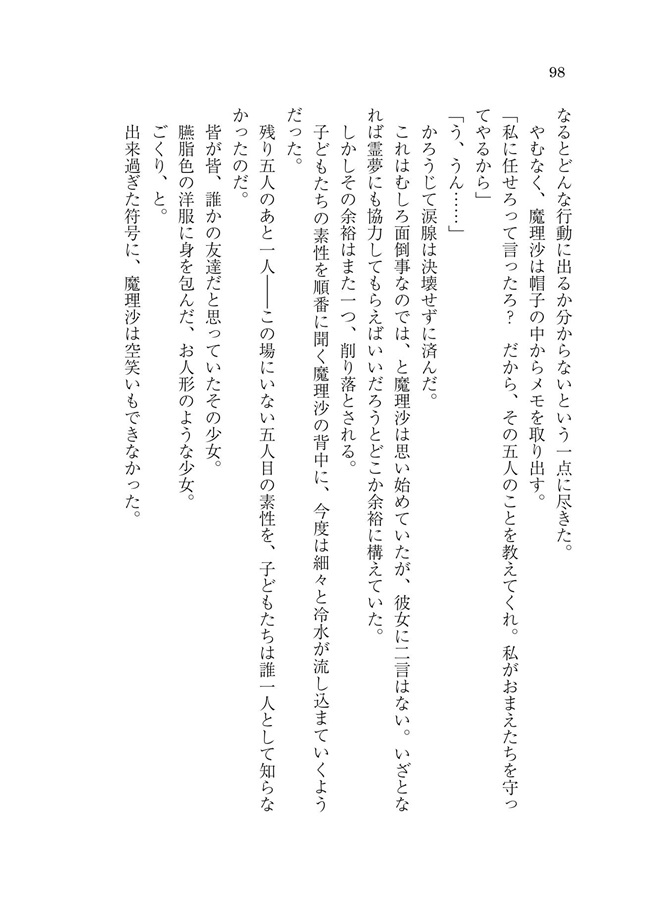 98

なるとどんな行動に出るか分からないという一点に尽きた。

やむなく、魔理沙は帽子の中からメモを取り出す。

「私に任せろって言ったろ？　だから、その五人のことを教えてくれ。私がおまえたちを守ってやるから」

「う、うん……」

かろうじて涙腺は決壊せずに済んだ。

これはむしろ面倒事なのでは、と魔理沙は思い始めていたが、彼女に二言はない。いざとなれば霊夢にも協力してもらえばいいだろうとどこか余裕に構えていた。

しかしその余裕はまた一つ、削り落とされる。

子どもたちの素性を順番に聞く魔理沙の背中に、今度は細々と冷水が流し込まれていくようだった。

残り五人のあと一人――この場にいない五人目の素性を、子どもたちは誰一人として知らなかったのだ。

皆が皆、誰かの友達だと思っていたその少女。

臙脂色の洋服に身を包んだ、お人形のような少女。

ごくり、と。

出来過ぎた符号に、魔理沙は空笑いもできなかった。